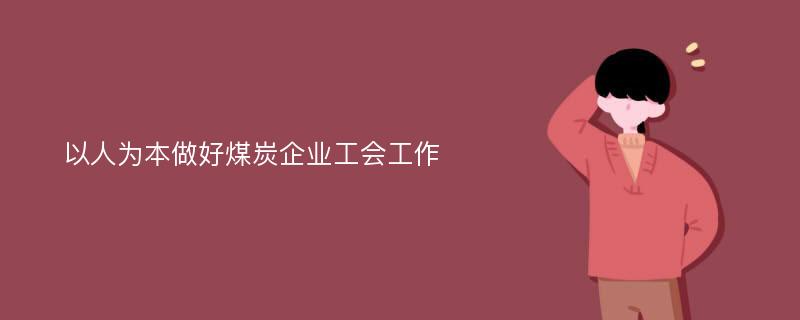 以人为本做好煤炭企业工会工作